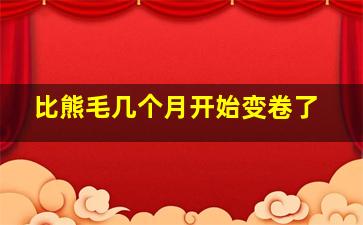 比熊毛几个月开始变卷了